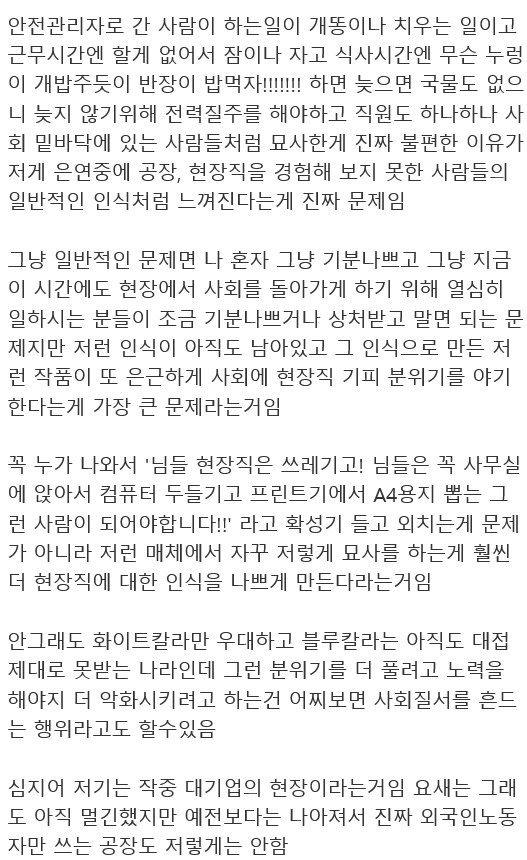 안전관리자로 간 사람이 하는일이 개똥이나 치우는 일이고 근무시간엔 할게 없어서 잠이나 자고 식사시간엔 무슨 누렁이 개밥주듯이 반장이 밥먹자!!!!!!! 하면 늦으면 국물도 없으니 늦지 않기위해 전력질주를 해야하고 직원도 하나하나 사회 밑바닥에 있는 사람들처럼 묘사한게 진짜 불편한 이유가 저게 은연중에 공장, 현장직을 경험해 보지 못한 사람들의 일반적인 인식처럼 느껴진다는게 진짜 문제임

그냥 일반적인 문제면 나 혼자 그냥 기분나쁘고 그냥 지금 이 시간에도 현장에서 사회를 돌아가게 하기 위해 열심히 일하시는 분들이 조금 기분나쁘거나 상처받고 말면 되는 문제지만 저런 인식이 아직도 남아있고 그 인식으로 만든 저런 작품이 또 은근하게 사회에 현장직 기피 분위기를 야기한다는게 가장 큰 문제라는거임

꼭 누가 나와서 '님들 현장직은 쓰레기고! 님들은 꼭 사무실에 앉아서 컴퓨터 두들기고 프린트기에서 A4용지 뽑는 그런 사람이 되어야합니다!!' 라고 확성기 들고 외치는게 문제가 아니라 저런 매체에서 자꾸 저렇게 묘사를 하는게 훨씬 더 현장직에 대한 인식을 나쁘게 만든다라는거임

안그래도 화이트칼라만 우대하고 블루칼라는 아직도 대접 제대로 못받는 나라인데 그런 분위기를 더 풀려고 노력을 해야지 더 악화시키려고 하는건 어찌보면 사회질서를 흔드는 행위라고도 할수있음

심지어 저기는 작중 대기업의 현장이라는거임 요새는 그래도 아직 멀긴했지만 예전보다는 나아져서 진짜 외국인노동자만 쓰는 공장도 저렇게는 안함